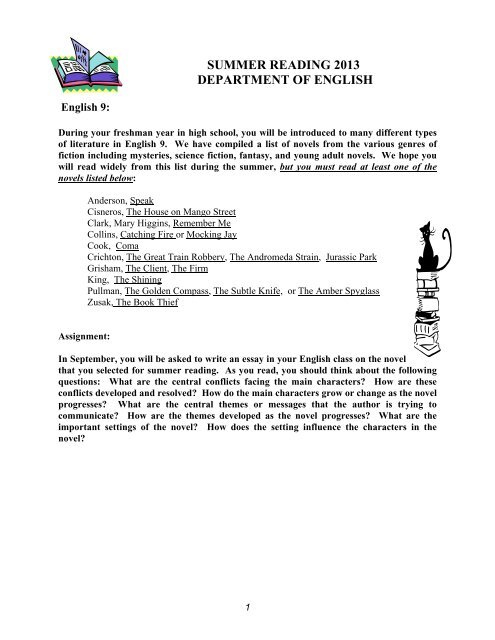 SUMMER READING 2013
DEPARTMENT OF ENGLISH

English 9:

During your freshman year in high school, you will be introduced to many different types of literature in English 9. We have compiled a list of novels from the various genres of fiction including mysteries, science fiction, fantasy, and young adult novels. We hope you will read widely from this list during the summer, but you must read at least one of the novels listed below:

Anderson, Speak
Cisneros, The House on Mango Street
Clark, Mary Higgins, Remember Me
Collins, Catching Fire or Mocking Jay
Cook, Coma
Crichton, The Great Train Robbery, The Andromeda Strain, Jurassic Park
Grisham, The Client, The Firm
King, The Shining
Pullman, The Golden Compass, The Subtle Knife, or The Amber Spyglass
Zusak, The Book Thief

Assignment:

In September, you will be asked to write an essay in your English class on the novel that you selected for summer reading. As you read, you should think about the following questions: What are the central conflicts facing the main characters? How are these conflicts developed and resolved? How do the main characters grow or change as the novel progresses? What are the central themes or messages that the author is trying to communicate? How are the themes developed as the novel progresses? What are the important settings of the novel? How does the setting influence the characters in the novel?

1